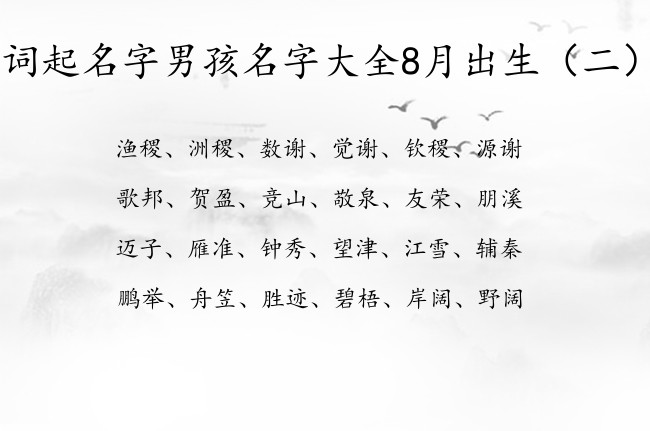 词起名字男孩名字大全8月出生（二）

渔稷、洲稷、数谢、觉谢、钦稷、源谢

歌邦、贺盈、竞山、敬泉、友荣、朋溪

迈子、雁准、钟秀、望津、江雪、辅秦

鹏举、舟笠、胜迹、碧梧、岸阔、野阔